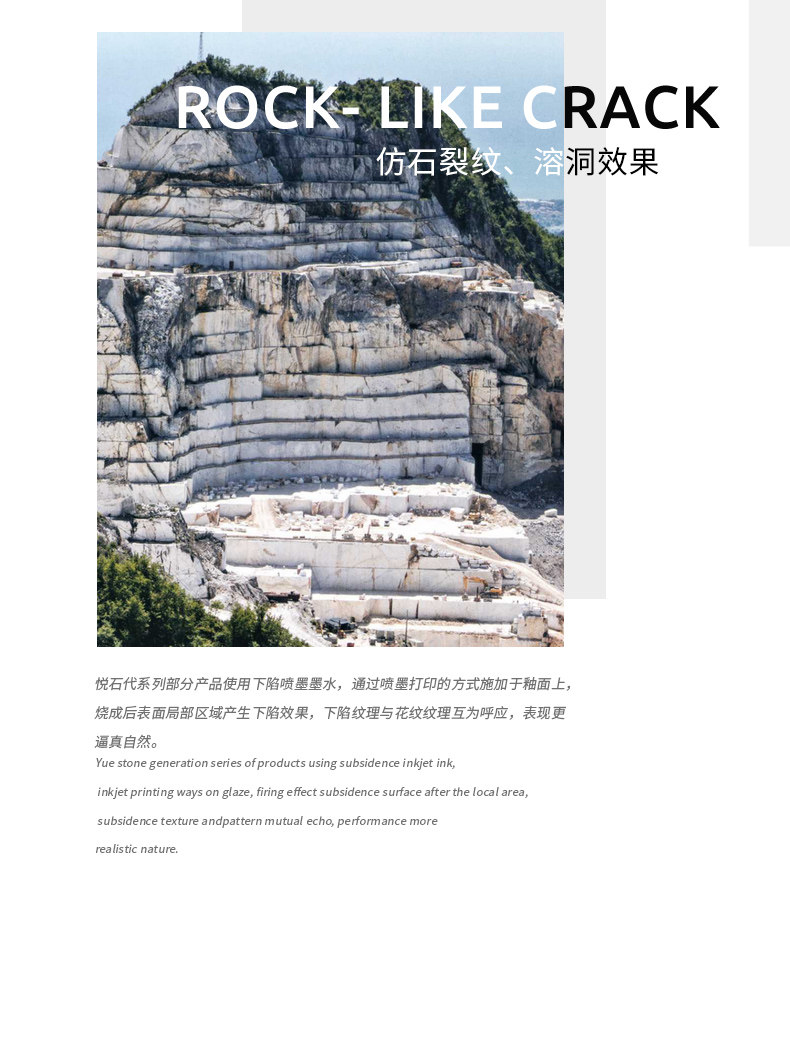 ROCK- LIKE CRACK
仿石裂纹、溶洞效果

悦石代系列部分产品使用下陷喷墨墨水，通过喷墨打印的方式施加于釉面上，烧成后表面局部区域产生下陷效果，下陷纹理与花纹纹理互为呼应，表现更逼真自然。

Yue stone generation series of products using subsidence inkjet ink, inkjet printing ways on glaze, firing effect subsidence surface after the local area, subsidence texture andpattern mutual echo, performance more realistic nature.